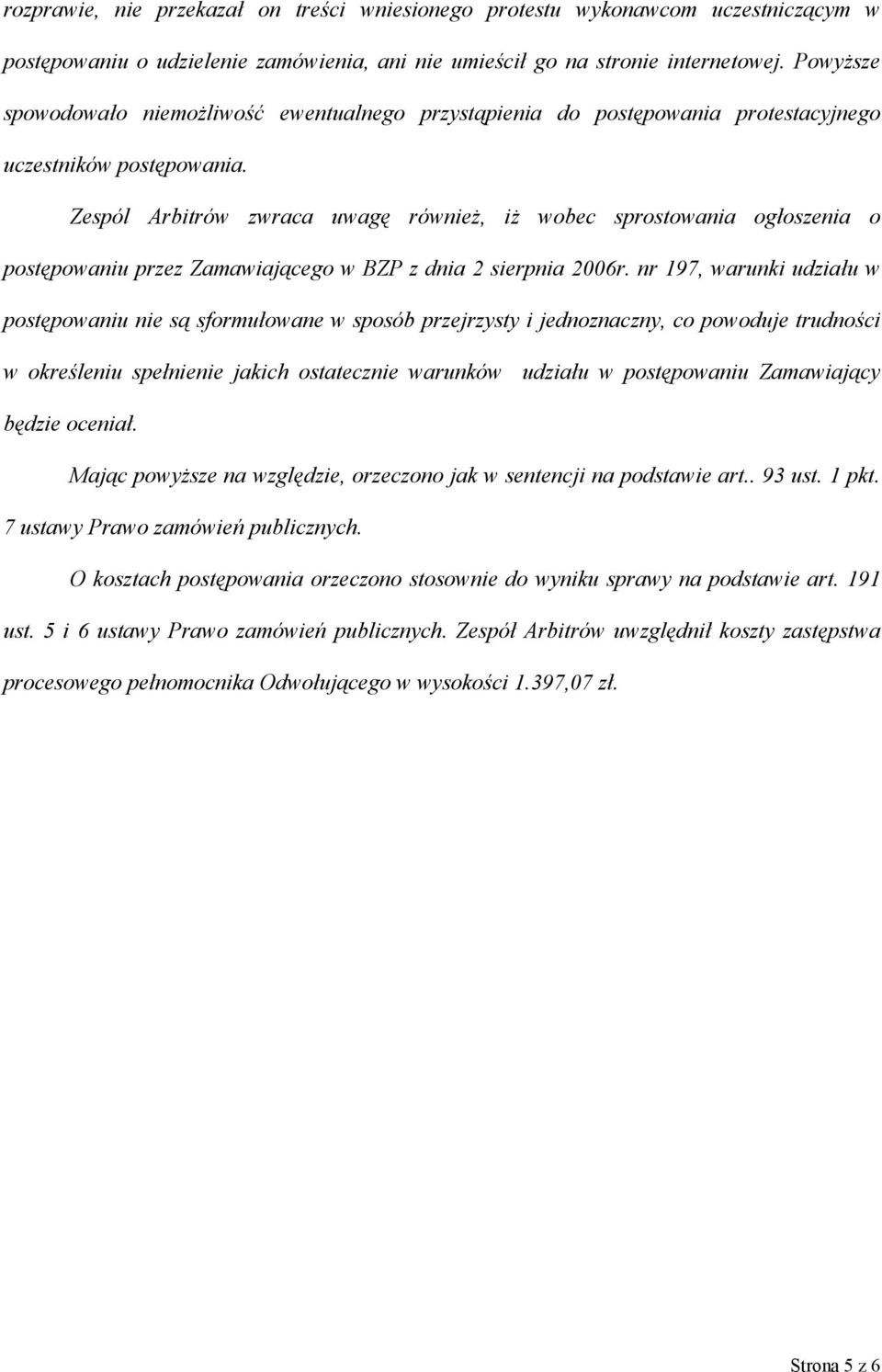 rozprawie, nie przekazał on treści wniesionego protestu wykonawcom uczestniczącym w postępowaniu o udzielenie zamówienia, ani nie umieścił go na stronie internetowej. Powyższe spowodowało niemożliwość ewentualnego przystąpienia do postępowania protestacyjnego uczestników postępowania.

Zespól Arbitrów zwraca uwagę również, iż wobec sprostowania ogłoszenia o postępowaniu przez Zamawiającego w BZP z dnia 2 sierpnia 2006r. nr 197, warunki udziału w postępowaniu nie są sformułowane w sposób przejrzysty i jednoznaczny, co powoduje trudności w określeniu spełnienie jakich ostatecznie warunków udziału w postępowaniu Zamawiający będzie oceniał.

Mając powyższe na względzie, orzeczono jak w sentencji na podstawie art.. 93 ust. 1 pkt. 7 ustawy Prawo zamówień publicznych.

O kosztach postępowania orzeczono stosownie do wyniku sprawy na podstawie art. 191 ust. 5 i 6 ustawy Prawo zamówień publicznych. Zespół Arbitrów uwzględnił koszty zastępstwa procesowego pełnomocnika Odwołującego w wysokości 1.397,07 zł.

Strona 5 z 6